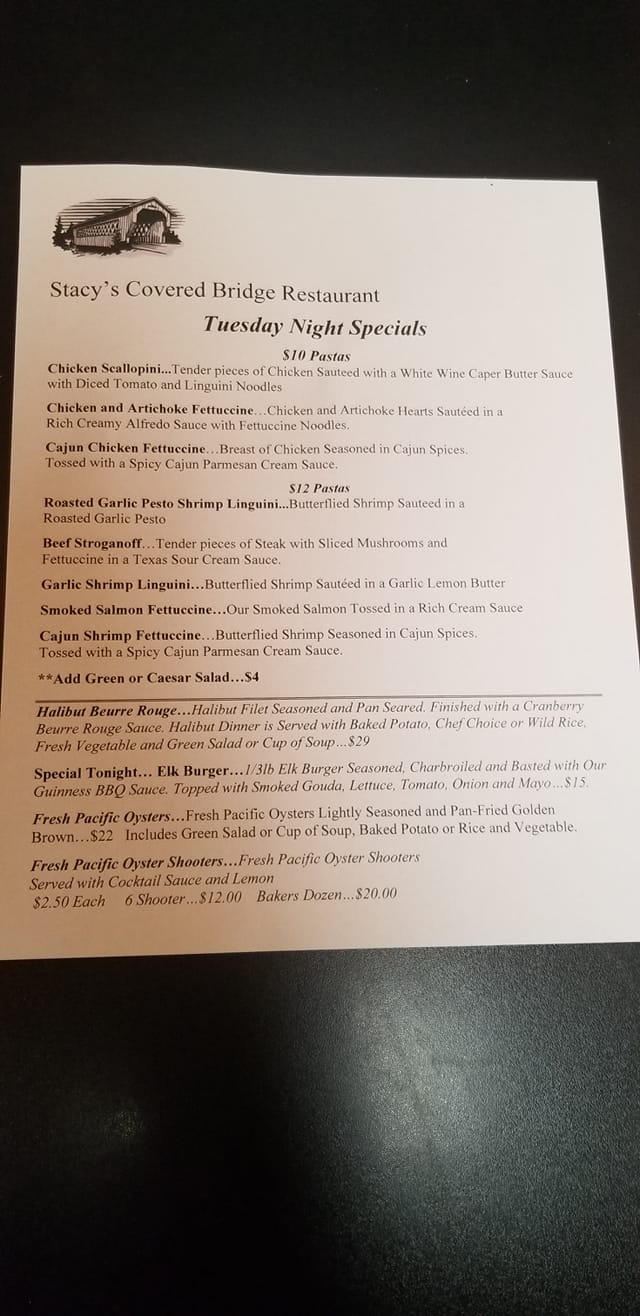 Stacy's Covered Bridge Restaurant

Tuesday Night Specials

$10 Pastas

Chicken Scallopini...Tender pieces of Chicken Sauteed with a White Wine Caper Butter Sauce with Diced Tomato and Linguini Noodles

Chicken and Artichoke Fettuccine...Chicken and Artichoke Hearts Sautéed in a Rich Creamy Alfredo Sauce with Fettuccine Noodles.

Cajun Chicken Fettuccine...Breast of Chicken Seasoned in Cajun Spices. Tossed with a Spicy Cajun Parmesan Cream Sauce.

$12 Pastas

Roasted Garlic Pesto Shrimp Linguini...Butterflied Shrimp Sauteed in a Roasted Garlic Pesto

Beef Stroganoff...Tender pieces of Steak with Sliced Mushrooms and Fettuccine in a Texas Sour Cream Sauce.

Garlic Shrimp Linguini...Butterflied Shrimp Sautéed in a Garlic Lemon Butter

Smoked Salmon Fettuccine...Our Smoked Salmon Tossed in a Rich Cream Sauce

Cajun Shrimp Fettuccine...Butterflied Shrimp Seasoned in Cajun Spices. Tossed with a Spicy Cajun Parmesan Cream Sauce.

**Add Green or Caesar Salad...$4

Halibut Beurre Rouge...Halibut Filet Seasoned and Pan Seared. Finished with a Cranberry Beurre Rouge Sauce. Halibut Dinner is Served with Baked Potato, Chef Choice or Wild Rice, Fresh Vegetable and Green Salad or Cup of Soup...$29

Special Tonight... Elk Burger...1/3lb Elk Burger Seasoned, Charbroiled and Basted with Our Guinness BBQ Sauce. Topped with Smoked Gouda, Lettuce, Tomato, Onion and Mayo...$15.

Fresh Pacific Oysters...Fresh Pacific Oysters Lightly Seasoned and Pan-Fried Golden Brown...$22 Includes Green Salad or Cup of Soup, Baked Potato or Rice and Vegetable.

Fresh Pacific Oyster Shooters...Fresh Pacific Oyster Shooters Served with Cocktail Sauce and Lemon
$2.50 Each 6 Shooter...$12.00 Bakers Dozen...$20.00